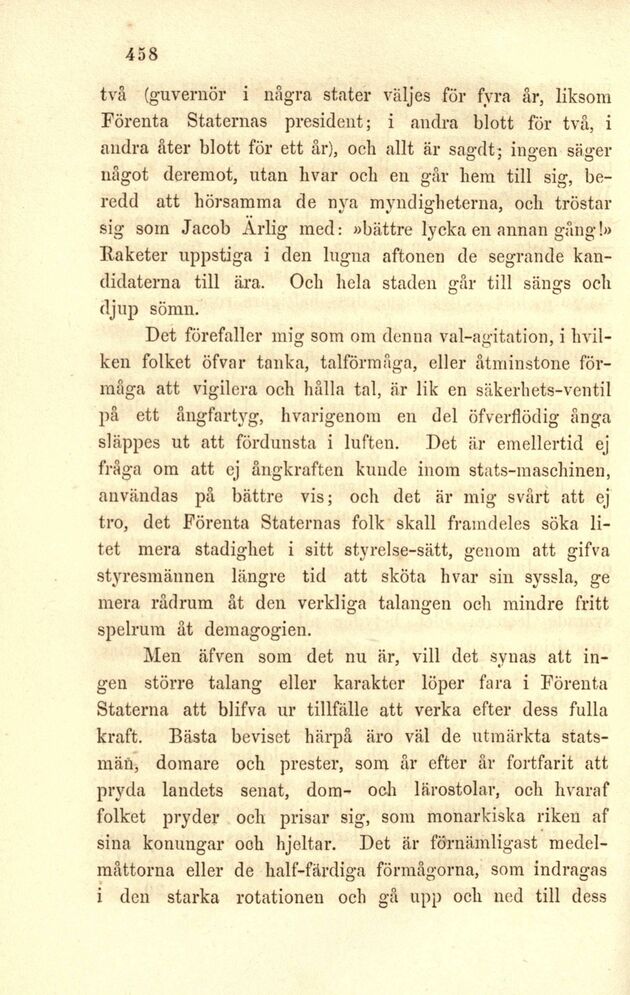 458

två (guvernör i några stater väljes för fyra år, liksom Förenta Staternas president; i andra blott för två, i andra åter blott för ett år), och allt är sagdt; ingen säger något deremot, utan hvar och en går hem till sig, beredd att hörsamma de nya myndigheterna, och tröstar sig som Jacob Ärlig med: »bättre lycka en annan gång!» Raketer uppstiga i den lugna aftonen de segrande kandidaterna till ära. Och hela staden går till sängs och djup sömn.

Det förefaller mig som om denna val-agitation, i hvilken folket öfvar tanka, talförmåga, eller åtminstone förmåga att vigilera och hålla tal, är lik en säkerhets-ventil på ett ångfartyg, hvarigenom en del öfverflödig ånga släppes ut att fördunsta i luften. Det är emellertid ej fråga om att ej ångkraften kunde inom stats-maschinen, användas på bättre vis; och det är mig svårt att ej tro, det Förenta Staternas folk skall framdeles söka litet mera stadighet i sitt styrelse-sätt, genom att gifva styresmännen längre tid att sköta hvar sin syssla, ge mera rådrum åt den verkliga talangen och mindre fritt spelrum åt demagogien.

Men äfven som det nu är, vill det synas att ingen större talang eller karakter löper fara i Förenta Staterna att blifva ur tillfälle att verka efter dess fulla kraft. Bästa beviset härpå äro väl de utmärkta statsmän, domare och prester, som år efter år fortfarit att pryda landets senat, dom- och lärostolar, och hvaraf folket pryder och prisar sig, som monarkiska riken af sina konungar och hjeltar. Det är förnämligast medelmåttorna eller de half-färdiga förmågorna, som indragas i den starka rotationen och gå upp och ned till dess